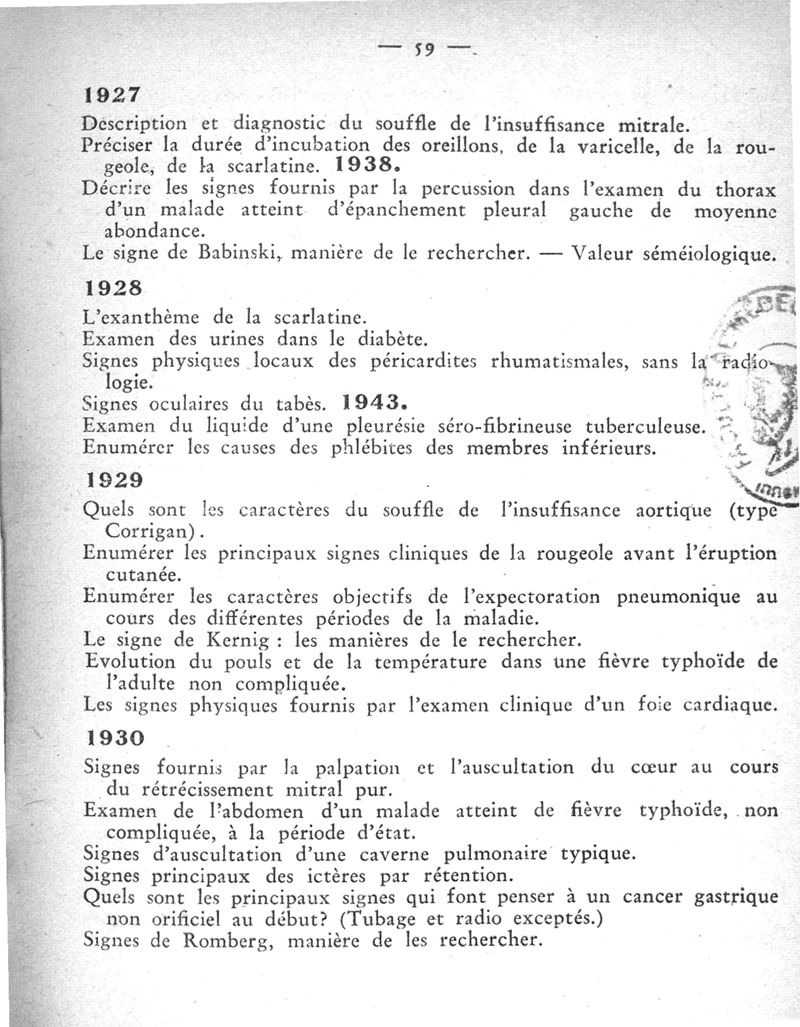 — 59 —

1927

Description et diagnostic du souffle de l'insuffisance mitrale.
Préciser la durée d'incubation des oreillons, de la varicelle, de la rougeole, de la scarlatine. 1938.
Décrire les signes fournis par la percussion dans l'examen du thorax d'un malade atteint d'épanchement pleural gauche de moyenne abondance.
Le signe de Babinski, manière de le rechercher. — Valeur séméiologique.

1928

L'exanthème de la scarlatine.
Examen des urines dans le diabète.
Signes physiques locaux des péricardites rhumatismales, sans la radiologie.
Signes oculaires du tabès. 1943.
Examen du liquide d'une pleurésie séro-fibrineuse tuberculeuse.
Enumérer les causes des phlébites des membres inférieurs.

1929

Quels sont les caractères du souffle de l'insuffisance aortique (type Corrigan).
Enumérer les principaux signes cliniques de la rougeole avant l'éruption cutanée.
Enumérer les caractères objectifs de l'expectoration pneumonique au cours des différentes périodes de la maladie.
Le signe de Kernig : les manières de le rechercher.
Evolution du pouls et de la température dans une fièvre typhoïde de l'adulte non compliquée.
Les signes physiques fournis par l'examen clinique d'un foie cardiaque.

1930

Signes fournis par la palpation et l'auscultation du cœur au cours du rétrécissement mitral pur.
Examen de l'abdomen d'un malade atteint de fièvre typhoïde, non compliquée, à la période d'état.
Signes d'auscultation d'une caverne pulmonaire typique.
Signes principaux des ictères par rétention.
Quels sont les principaux signes qui font penser à un cancer gastrique non orificiel au début? (Tubage et radio exceptés.)
Signes de Romberg, manière de les rechercher.